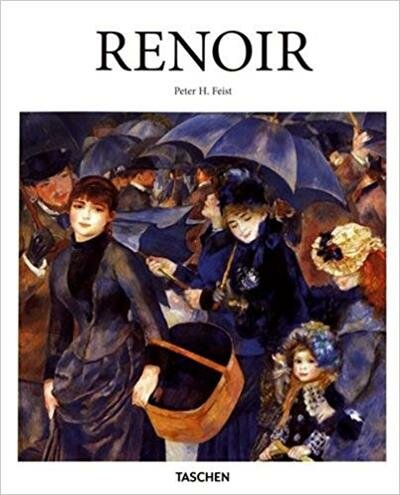 RENOIR

Peter H. Feist

TASCHEN